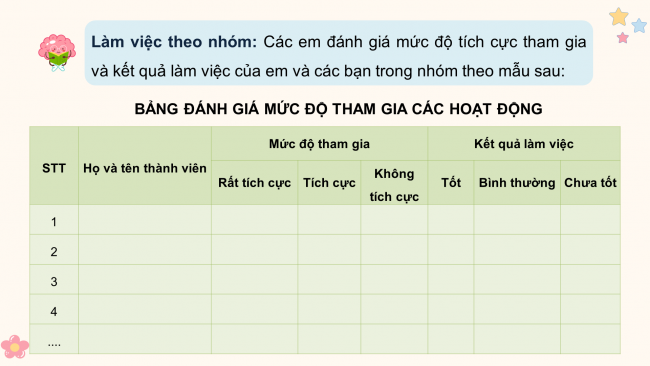 Làm việc theo nhóm: Các em đánh giá mức độ tích cực tham gia và kết quả làm việc của em và các bạn trong nhóm theo mẫu sau:

BẢNG ĐÁNH GIÁ MỨC ĐỘ THAM GIA CÁC HOẠT ĐỘNG

| STT | Họ và tên thành viên | Mức độ tham gia | | | Kết quả làm việc | | |
|---|---|---|---|---|---|---|---|
| | | Rất tích cực | Tích cực | Không tích cực | Tốt | Bình thường | Chưa tốt |
| 1 | | | | | | | |
| 2 | | | | | | | |
| 3 | | | | | | | |
| 4 | | | | | | | |
| .... | | | | | | | |